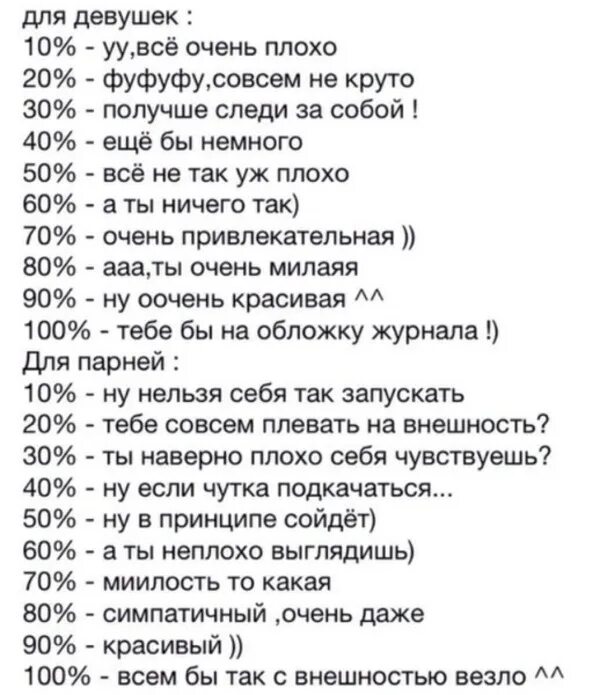 для девушек :
10% - уу,всё очень плохо
20% - фуфуфу,совсем не круто
30% - получше следи за собой !
40% - ещё бы немного
50% - всё не так уж плохо
60% - а ты ничего так)
70% - очень привлекательная ))
80% - ааа,ты очень милаяя
90% - ну оочень красивая ^^
100% - тебе бы на обложку журнала !)
Для парней :
10% - ну нельзя себя так запускать
20% - тебе совсем плевать на внешность?
30% - ты наверно плохо себя чувствуешь?
40% - ну если чутка подкачаться...
50% - ну в принципе сойдёт)
60% - а ты неплохо выглядишь)
70% - миилость то какая
80% - симпатичный ,очень даже
90% - красивый ))
100% - всем бы так с внешностью везло ^^